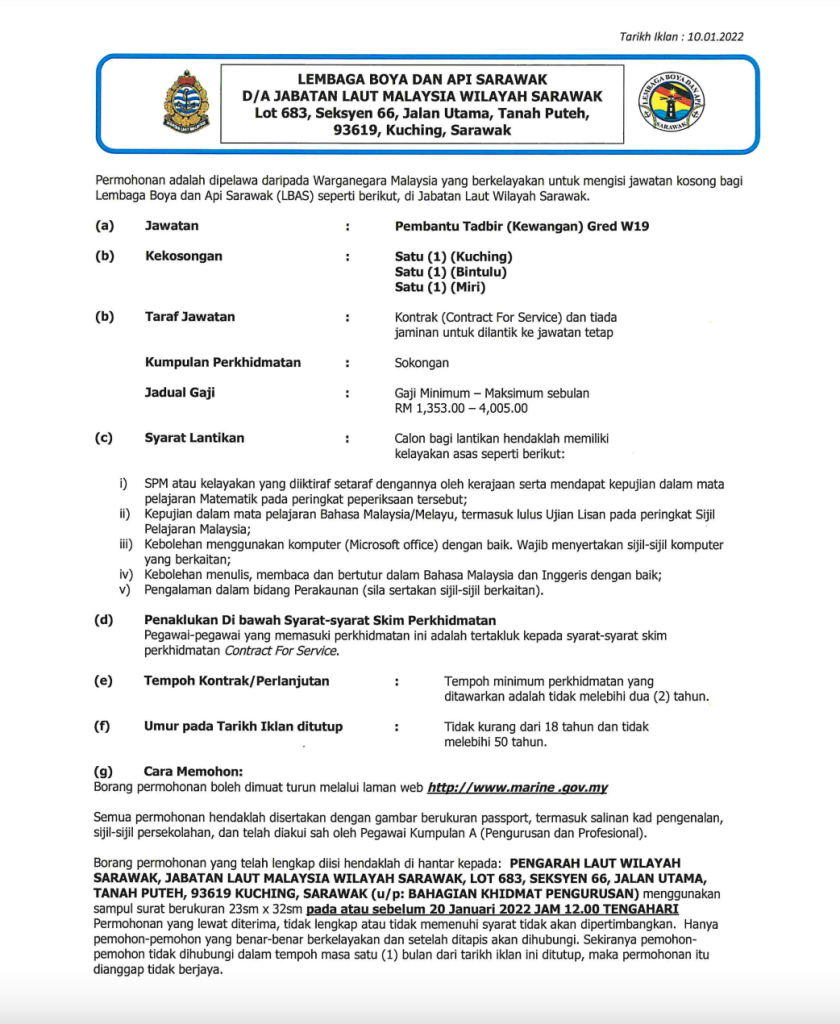 Tarikh Iklan : 10.01.2022

LEMBAGA BOYA DAN API SARAWAK
D/A JABATAN LAUT MALAYSIA WILAYAH SARAWAK
Lot 683, Seksyen 66, Jalan Utama, Tanah Puteh, 93619, Kuching, Sarawak

LEMBAGA BOYA DAN API SARAWAK

Permohonan adalah dipelawa daripada Warganegara Malaysia yang berkelayakan untuk mengisi jawatan kosong bagi Lembaga Boya dan Api Sarawak (LBAS) seperti berikut, di Jabatan Laut Wilayah Sarawak.

(a) Jawatan : Pembantu Tadbir (Kewangan) Gred W19

(b) Kekosongan : Satu (1) (Kuching)
Satu (1) (Bintulu)
Satu (1) (Miri)

(b) Taraf Jawatan : Kontrak (Contract For Service) dan tiada jaminan untuk dilantik ke jawatan tetap

Kumpulan Perkhidmatan : Sokongan

Jadual Gaji : Gaji Minimum – Maksimum sebulan RM 1,353.00 – 4,005.00

(c) Syarat Lantikan : Calon bagi lantikan hendaklah memiliki kelayakan asas seperti berikut:

i) SPM atau kelayakan yang diiktiraf setaraf dengannya oleh kerajaan serta mendapat kepujian dalam mata pelajaran Matematik pada peringkat peperiksaan tersebut;
ii) Kepujian dalam mata pelajaran Bahasa Malaysia/Melayu, termasuk lulus Ujian Lisan pada peringkat Sijil Pelajaran Malaysia;
iii) Kebolehan menggunakan komputer (Microsoft office) dengan baik. Wajib menyertakan sijil-sijil komputer yang berkaitan;
iv) Kebolehan menulis, membaca dan bertutur dalam Bahasa Malaysia dan Inggeris dengan baik;
v) Pengalaman dalam bidang Perakaunan (sila sertakan sijil-sijil berkaitan).

(d) Penaklukan Di bawah Syarat-syarat Skim Perkhidmatan
Pegawai-pegawai yang memasuki perkhidmatan ini adalah tertakluk kepada syarat-syarat skim perkhidmatan Contract For Service.

(e) Tempoh Kontrak/Perlanjutan : Tempoh minimum perkhidmatan yang ditawarkan adalah tidak melebihi dua (2) tahun.

(f) Umur pada Tarikh Iklan ditutup : Tidak kurang dari 18 tahun dan tidak melebihi 50 tahun.

(g) Cara Memohon:
Borang permohonan boleh dimuat turun melalui laman web http://www.marine .gov.my

Semua permohonan hendaklah disertakan dengan gambar berukuran passport, termasuk salinan kad pengenalan, sijil-sijil persekolahan, dan telah diakui sah oleh Pegawai Kumpulan A (Pengurusan dan Profesional).

Borang permohonan yang telah lengkap diisi hendaklah di hantar kepada: PENGARAH LAUT WILAYAH SARAWAK, JABATAN LAUT MALAYSIA WILAYAH SARAWAK, LOT 683, SEKSYEN 66, JALAN UTAMA, TANAH PUTEH, 93619 KUCHING, SARAWAK (u/p: BAHAGIAN KHIDMAT PENGURUSAN) menggunakan sampul surat berukuran 23sm x 32sm pada atau sebelum 20 Januari 2022 JAM 12.00 TENGAHARI
Permohonan yang lewat diterima, tidak lengkap atau tidak memenuhi syarat tidak akan dipertimbangkan. Hanya pemohon-pemohon yang benar-benar berkelayakan dan setelah ditapis akan dihubungi. Sekiranya pemohon-pemohon tidak dihubungi dalam tempoh masa satu (1) bulan dari tarikh iklan ini ditutup, maka permohonan itu dianggap tidak berjaya.